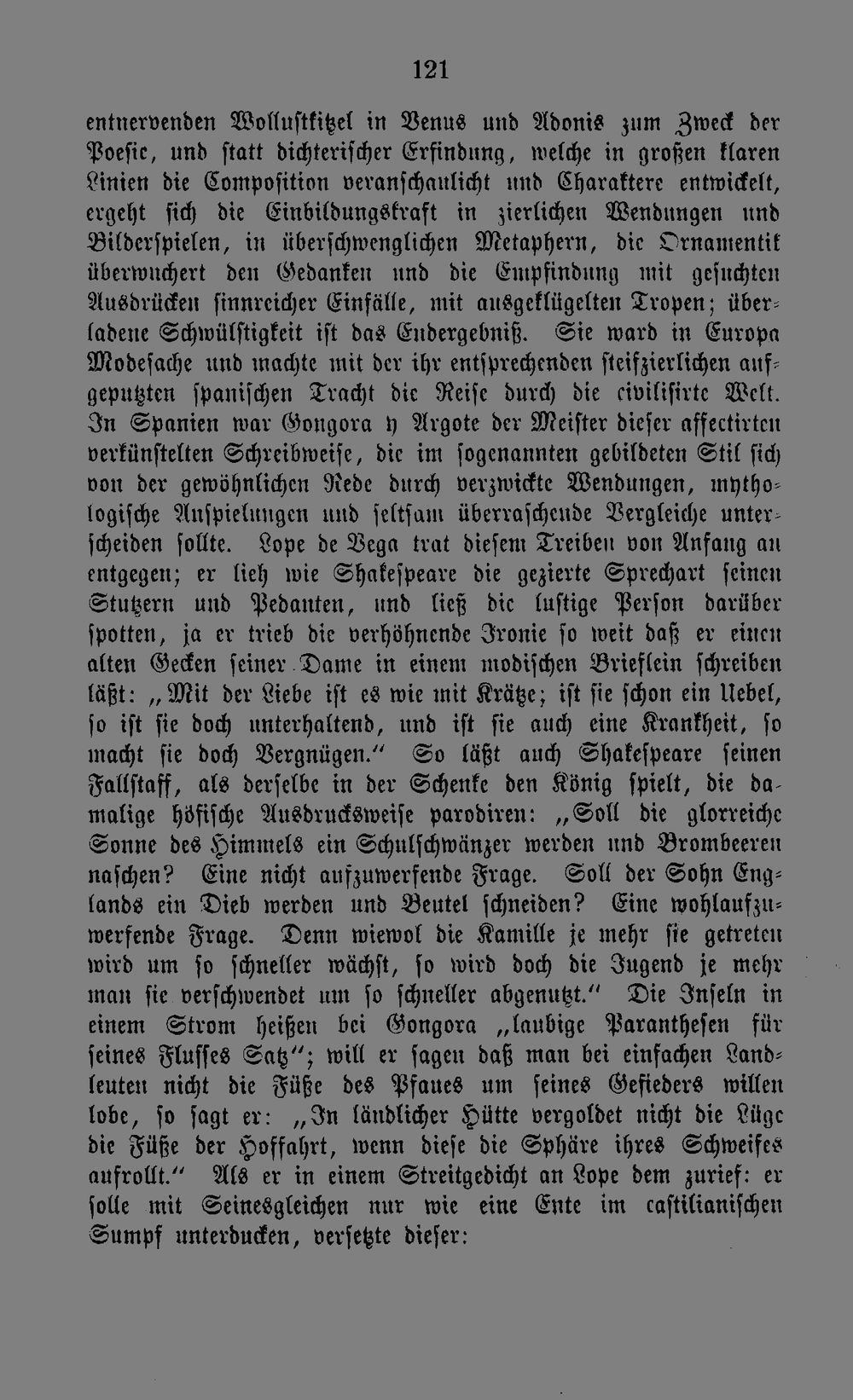 121

entnervenden Wollustkitzel in Venus und Adonis zum Zweck der Poesie, und statt dichterischer Erfindung, welche in großen klaren Linien die Composition veranschaulicht und Charaktere entwickelt, ergeht sich die Einbildungskraft in zierlichen Wendungen und Bilderspielen, in überschwenglichen Metaphern, die Ornamentik überwuchert den Gedanken und die Empfindung mit gesuchten Ausdrücken sinnreicher Einfälle, mit ausgeklügelten Tropen; überladene Schwülstigkeit ist das Endergebniß. Sie ward in Europa Modesache und machte mit der ihr entsprechenden steifzierlichen aufgeputzten spanischen Tracht die Reise durch die civilisirte Welt. In Spanien war Gongora y Argote der Meister dieser affectirten verkünstelten Schreibweise, die im sogenannten gebildeten Stil sich von der gewöhnlichen Rede durch verzwickte Wendungen, mythologische Anspielungen und seltsam überraschende Vergleiche unterscheiden sollte. Lope de Vega trat diesem Treiben von Anfang an entgegen; er lieh wie Shakespeare die gezierte Sprechart seinen Stutzern und Pedanten, und ließ die lustige Person darüber spotten, ja er trieb die verhöhnende Ironie so weit daß er einen alten Gecken seiner Dame in einem modischen Brieflein schreiben läßt: „Mit der Liebe ist es wie mit Krätze; ist sie schon ein Uebel, so ist sie doch unterhaltend, und ist sie auch eine Krankheit, so macht sie doch Vergnügen.“ So läßt auch Shakespeare seinen Fallstaff, als derselbe in der Schenke den König spielt, die damalige höfische Ausdrucksweise parodiren: „Soll die glorreiche Sonne des Himmels ein Schulschwänzer werden und Brombeeren naschen? Eine nicht aufzuwerfende Frage. Soll der Sohn Englands ein Dieb werden und Beutel schneiden? Eine wohlaufzuwerfende Frage. Denn wiewol die Kamille je mehr sie getreten wird um so schneller wächst, so wird doch die Jugend je mehr man sie verschwendet um so schneller abgenutzt.“ Die Inseln in einem Strom heißen bei Gongora „laubige Paranthesen für seines Flusses Satz“; will er sagen daß man bei einfachen Landleuten nicht die Füße des Pfaues um seines Gefieders willen lobe, so sagt er: „In ländlicher Hütte vergoldet nicht die Lüge die Füße der Hoffahrt, wenn diese die Sphäre ihres Schweifes aufrollt.“ Als er in einem Streitgedicht an Lope dem zurief: er solle mit Seinesgleichen nur wie eine Ente im castilianischen Sumpf unterducken, versetzte dieser: